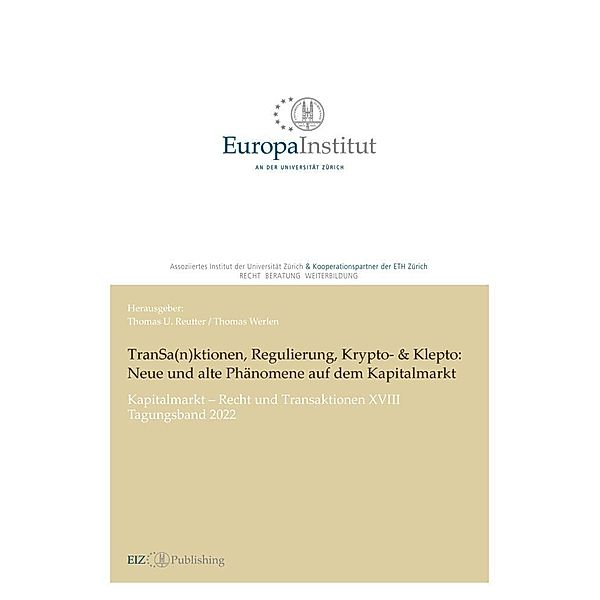 EuropaInstitut
AN DER UNIVERSITÄT ZÜRICH

Assoziiertes Institut der Universität Zürich & Kooperationspartner der ETH Zürich
RECHT BERATUNG WEITERBILDUNG

Herausgeber:
Thomas U. Reutter / Thomas Werlen

TranSa(n)ktionen, Regulierung, Krypto- & Klepto: Neue und alte Phänomene auf dem Kapitalmarkt

Kapitalmarkt – Recht und Transaktionen XVIII
Tagungsband 2022

EIZ Publishing